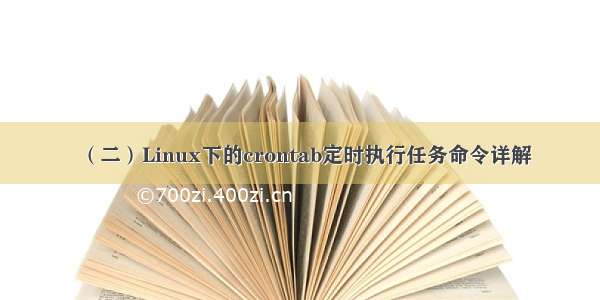 （二）Linux下的crontab定时执行任务命令详解

©700zi.400zi.cn